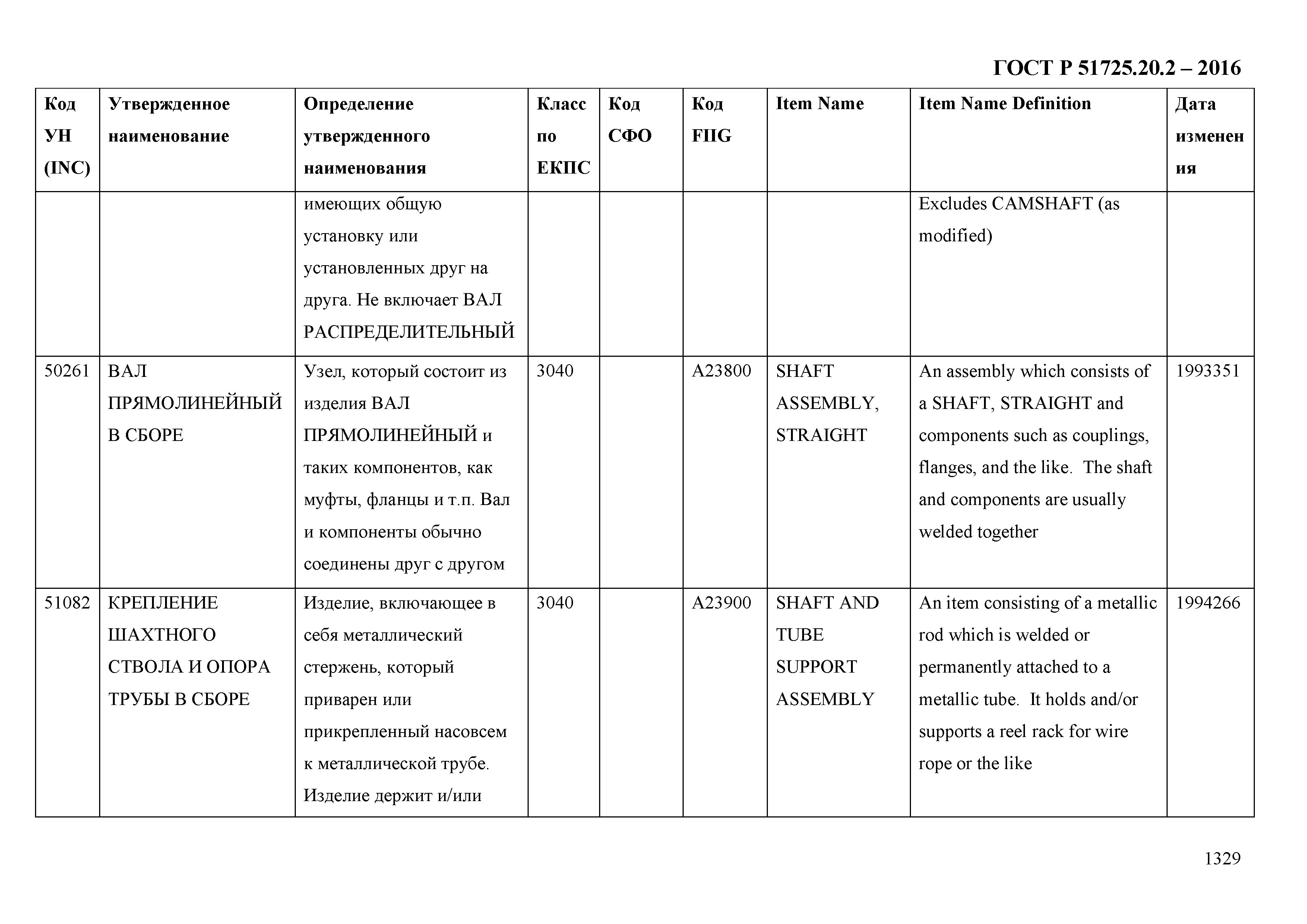 ГОСТ Р 51725.20.2 – 2016

| Код УН (INC) | Утвержденное наименование | Определение утвержденного наименования | Класс по ЕКПС | Код СФО | Код FIIG | Item Name | Item Name Definition | Дата изменения |
|---|---|---|---|---|---|---|---|---|
| | | имеющих общую установку или установленных друг на друга. Не включает ВАЛ РАСПРЕДЕЛИТЕЛЬНЫЙ | | | | | Excludes CAMSHAFT (as modified) | |
| 50261 | ВАЛ ПРЯМОЛИНЕЙНЫЙ В СБОРЕ | Узел, который состоит из изделия ВАЛ ПРЯМОЛИНЕЙНЫЙ и таких компонентов, как муфты, фланцы и т.п. Вал и компоненты обычно соединены друг с другом | 3040 | | A23800 | SHAFT ASSEMBLY, STRAIGHT | An assembly which consists of a SHAFT, STRAIGHT and components such as couplings, flanges, and the like. The shaft and components are usually welded together | 1993351 |
| 51082 | КРЕПЛЕНИЕ ШАХТНОГО СТВОЛА И ОПОРА ТРУБЫ В СБОРЕ | Изделие, включающее в себя металлический стержень, который приварен или прикрепленный насовсем к металлической трубе. Изделие держит и/или | 3040 | | A23900 | SHAFT AND TUBE SUPPORT ASSEMBLY | An item consisting of a metallic rod which is welded or permanently attached to a metallic tube. It holds and/or supports a reel rack for wire rope or the like | 1994266 |

1329